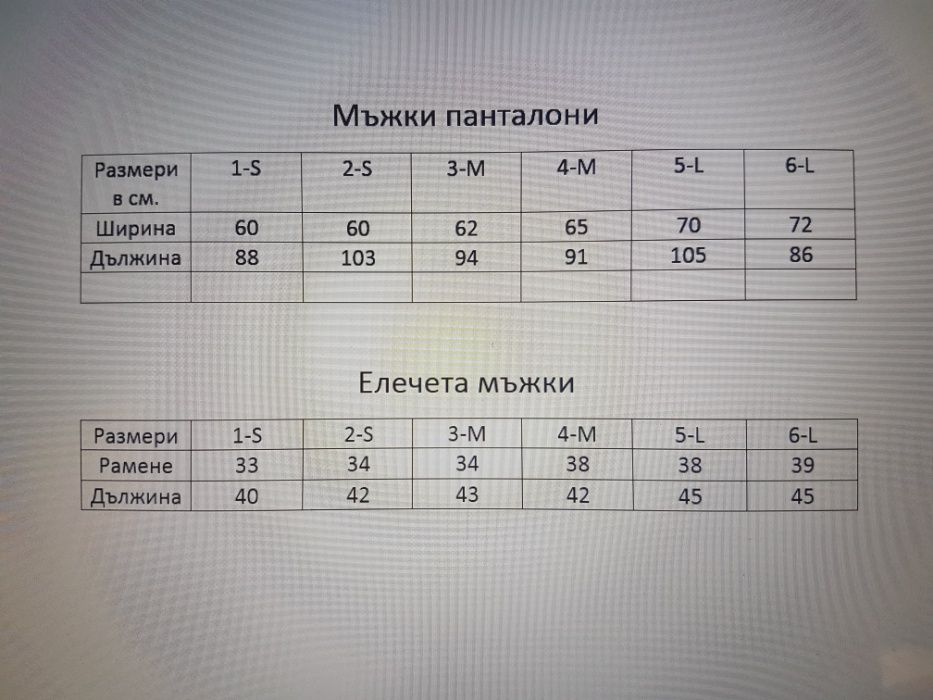 Мъжки панталони

| Размери в см. | 1-S | 2-S | 3-M | 4-M | 5-L | 6-L |
|---|---|---|---|---|---|---|
| Ширина | 60 | 60 | 62 | 65 | 70 | 72 |
| Дължина | 88 | 103 | 94 | 91 | 105 | 86 |
| | | | | | | |

Елечета мъжки

| Размери | 1-S | 2-S | 3-M | 4-M | 5-L | 6-L |
|---|---|---|---|---|---|---|
| Рамене | 33 | 34 | 34 | 38 | 38 | 39 |
| Дължина | 40 | 42 | 43 | 42 | 45 | 45 |